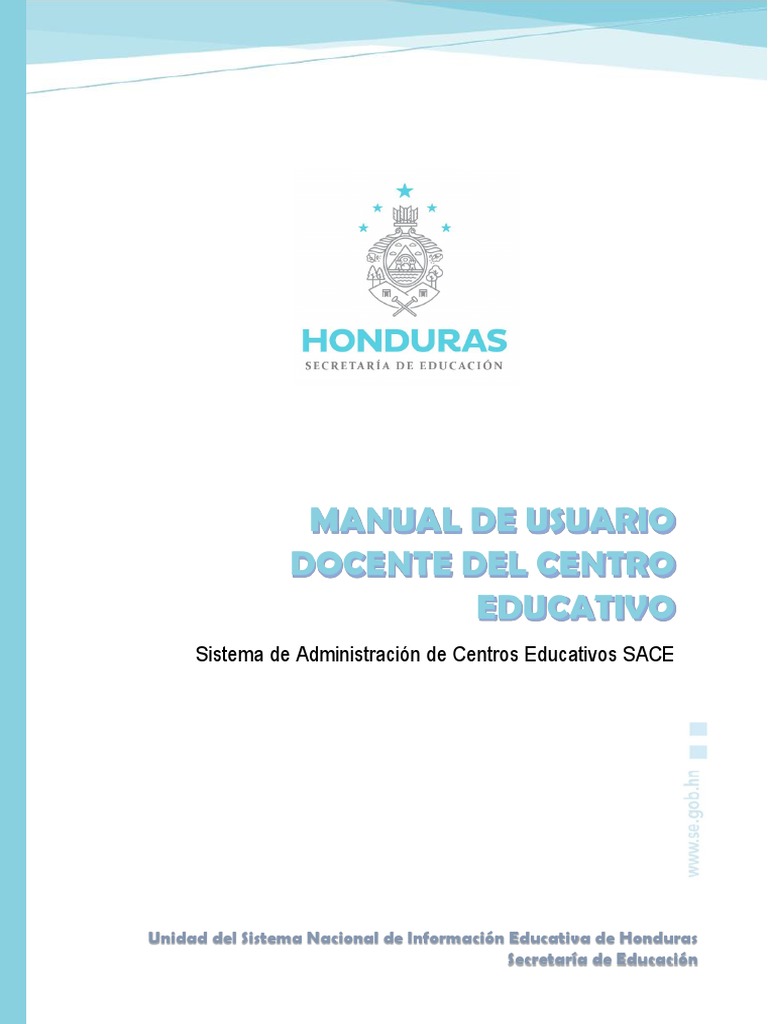 HONDURAS
SECRETARÍA DE EDUCACIÓN

MANUAL DE USUARIO DOCENTE DEL CENTRO EDUCATIVO

Sistema de Administración de Centros Educativos SACE

www.se.gob.hn

Unidad del Sistema Nacional de Información Educativa de Honduras
Secretaría de Educación